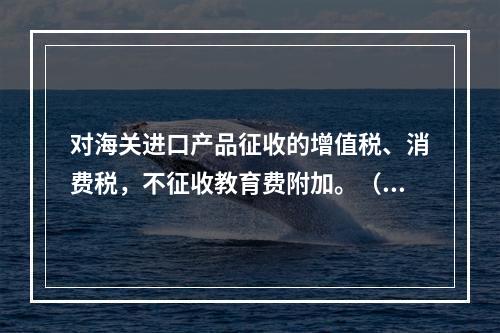 对海关进口产品征收的增值税、消费税，不征收教育费附加。（...